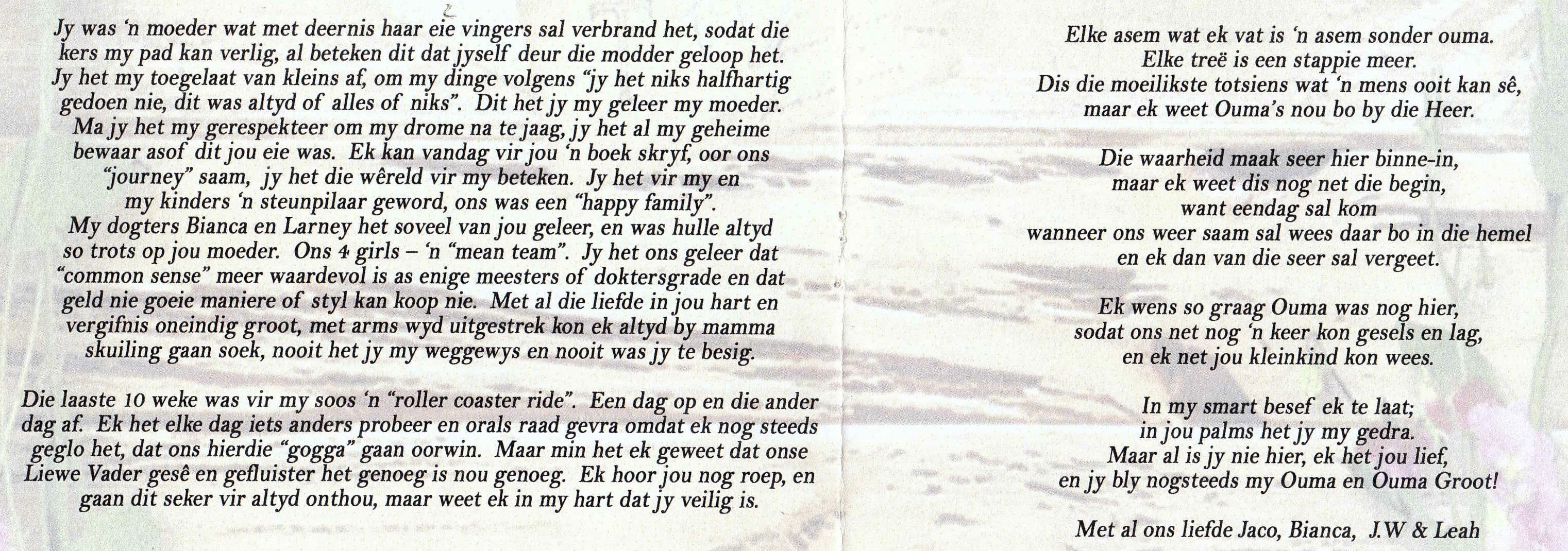 Jy was 'n moeder wat met deernis haar eie vingers sal verbrand het, sodat die kers my pad kan verlig, al beteken dit dat jyself deur die modder geloop het. Jy het my toegelaat van kleins af, om my dinge volgens "jy het niks halfhartig gedoen nie, dit was altyd of alles of niks". Dit het jy my geleer my moeder. Ma jy het my gerespekteer om my drome na te jaag, jy het al my geheime bewaar asof dit jou eie was. Ek kan vandag vir jou 'n boek skryf, oor ons "journey" saam, jy het die wêreld vir my beteken. Jy het vir my en my kinders 'n steunpilaar geword, ons was een "happy family". My dogters Bianca en Larney het soveel van jou geleer, en was hulle altyd so trots op jou moeder. Ons 4 girls – 'n "mean team". Jy het ons geleer dat "common sense" meer waardevol is as enige meesters of doktersgrade en dat geld nie goeie maniere of styl kan koop nie. Met al die liefde in jou hart en vergifnis oneindig groot, met arms wyd uitgestrek kon ek altyd by mamma skuiling gaan soek, nooit het jy my weggewys en nooit was jy te besig.

Die laaste 10 weke was vir my soos 'n "roller coaster ride". Een dag op en die ander dag af. Ek het elke dag iets anders probeer en orals raad gevra omdat ek nog steeds geglo het, dat ons hierdie "gogga" gaan oorwin. Maar min het ek geweet dat onse Liewe Vader gesê en gefluister het genoeg is nou genoeg. Ek hoor jou nog roep, en gaan dit seker vir altyd onthou, maar weet ek in my hart dat jy veilig is.

Elke asem wat ek vat is 'n asem sonder ouma.
Elke treë is een stappie meer.
Dis die moeilikste totsiens wat 'n mens ooit kan sê,
maar ek weet Ouma's nou bo by die Heer.

Die waarheid maak seer hier binne-in,
maar ek weet dis nog net die begin,
want eendag sal kom
wanneer ons weer saam sal wees daar bo in die hemel
en ek dan van die seer sal vergeet.

Ek wens so graag Ouma was nog hier,
sodat ons net nog 'n keer kon gesels en lag,
en ek net jou kleinkind kon wees.

In my smart besef ek te laat;
in jou palms het jy my gedra.
Maar al is jy nie hier, ek het jou lief,
en jy bly nogsteeds my Ouma en Ouma Groot!

Met al ons liefde Jaco, Bianca, J.W & Leah